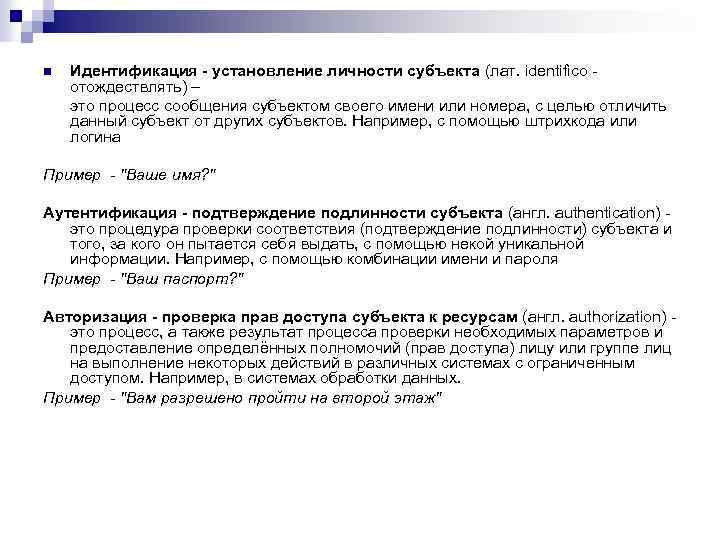 Идентификация - установление личности субъекта (лат. identifico - отождествлять) –

это процесс сообщения субъектом своего имени или номера, с целью отличить данный субъект от других субъектов. Например, с помощью штрихкода или логина

Пример - "Ваше имя?"

Аутентификация - подтверждение подлинности субъекта (англ. authentication) - это процедура проверки соответствия (подтверждение подлинности) субъекта и того, за кого он пытается себя выдать, с помощью некой уникальной информации. Например, с помощью комбинации имени и пароля

Пример - "Ваш паспорт?"

Авторизация - проверка прав доступа субъекта к ресурсам (англ. authorization) - это процесс, а также результат процесса проверки необходимых параметров и предоставление определённых полномочий (прав доступа) лицу или группе лиц на выполнение некоторых действий в различных системах с ограниченным доступом. Например, в системах обработки данных.

Пример - "Вам разрешено пройти на второй этаж"